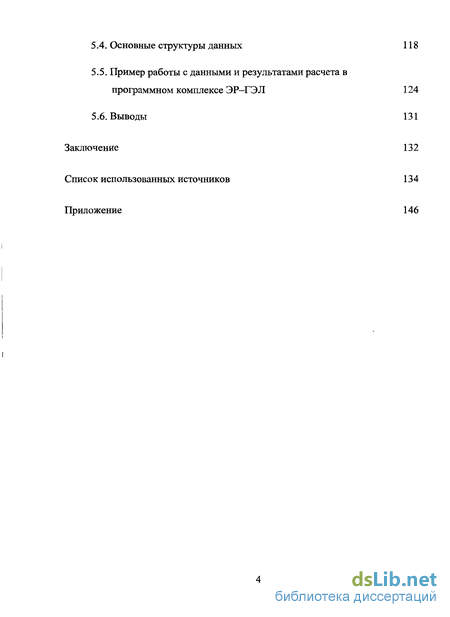 5.4. Основные структуры данных 118

5.5. Пример работы с данными и результатами расчета в программном комплексе ЭР–ГЭЛ 124

5.6. Выводы 131

Заключение 132

Список использованных источников 134

Приложение 146

4

dsLib.net
библиотека диссертаций